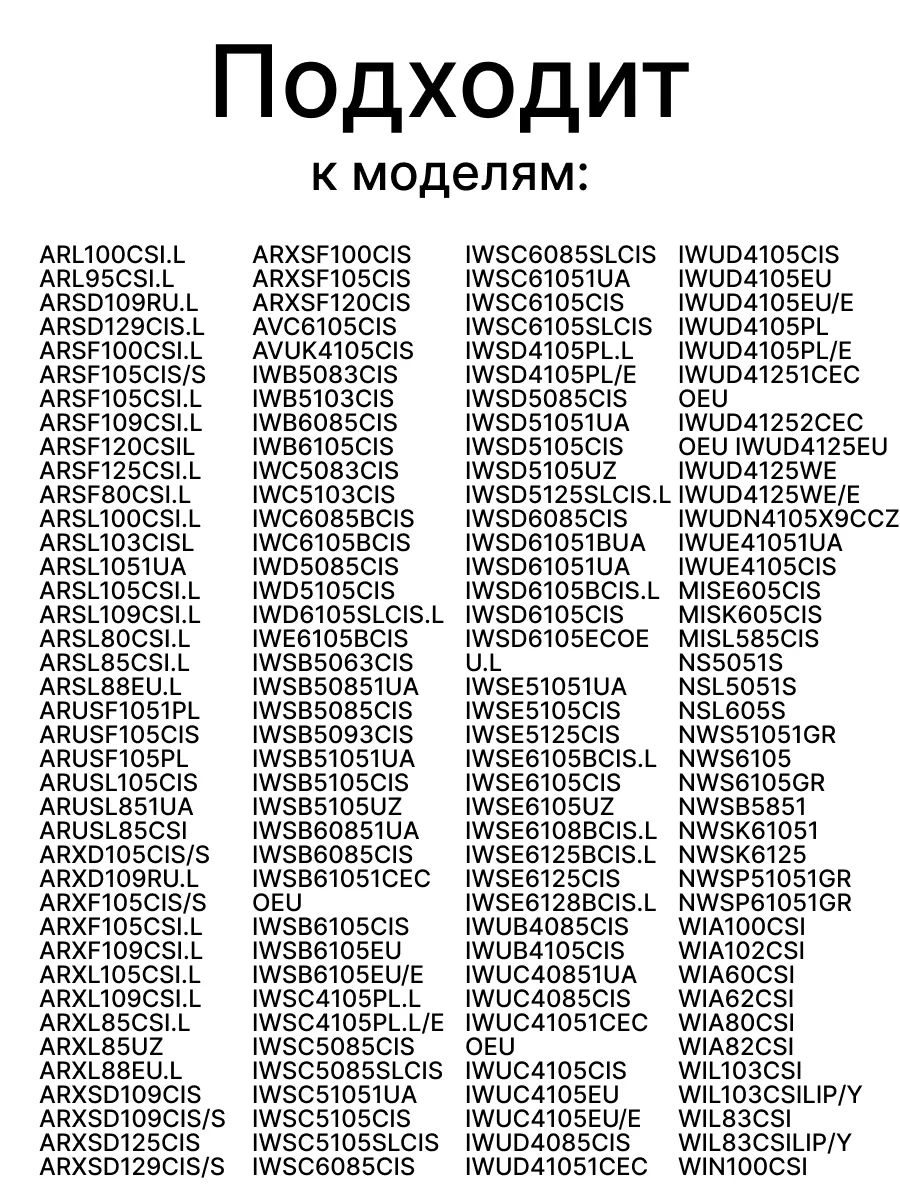 Подходит
к моделям:

ARL100CSI.L
ARL95CSI.L
ARSD109RU.L
ARSD129CIS.L
ARSF100CSI.L
ARSF105CIS/S
ARSF105CSI.L
ARSF109CSI.L
ARSF120CSIL
ARSF125CSI.L
ARSF80CSI.L
ARSL100CSI.L
ARSL103CISL
ARSL1051UA
ARSL105CSI.L
ARSL109CSI.L
ARSL80CSI.L
ARSL85CSI.L
ARSL88EU.L
ARUSF1051PL
ARUSF105CIS
ARUSF105PL
ARUSL105CIS
ARUSL851UA
ARUSL85CSI
ARXD105CIS/S
ARXD109RU.L
ARXF105CIS/S
ARXF105CSI.L
ARXF109CSI.L
ARXL105CSI.L
ARXL109CSI.L
ARXL85CSI.L
ARXL85UZ
ARXL88EU.L
ARXSD109CIS
ARXSD109CIS/S
ARXSD125CIS
ARXSD129CIS/S

ARXSF100CIS
ARXSF105CIS
ARXSF120CIS
AVC6105CIS
AVUK4105CIS
IWB5083CIS
IWB5103CIS
IWB6085CIS
IWB6105CIS
IWC5083CIS
IWC5103CIS
IWC6085BCIS
IWC6105BCIS
IWD5085CIS
IWD5105CIS
IWD6105SLCIS.L
IWE6105BCIS
IWSB5063CIS
IWSB50851UA
IWSB5085CIS
IWSB5093CIS
IWSB51051UA
IWSB5105CIS
IWSB5105UZ
IWSB60851UA
IWSB6085CIS
IWSB61051CEC
OEU
IWSB6105CIS
IWSB6105EU
IWSB6105EU/E
IWSC4105PL.L
IWSC4105PL.L/E
IWSC5085CIS
IWSC5085SLCIS
IWSC51051UA
IWSC5105CIS
IWSC5105SLCIS
IWSC6085CIS

IWSC6085SLCIS
IWSC61051UA
IWSC6105CIS
IWSC6105SLCIS
IWSD4105PL.L
IWSD4105PL/E
IWSD5085CIS
IWSD51051UA
IWSD5105CIS
IWSD5105UZ
IWSD5125SLCIS.L
IWSD6085CIS
IWSD61051BUA
IWSD61051UA
IWSD6105BCIS.L
IWSD6105CIS
IWSD6105ECOE
U.L
IWSE51051UA
IWSE5105CIS
IWSE5125CIS
IWSE6105BCIS.L
IWSE6105CIS
IWSE6105UZ
IWSE6108BCIS.L
IWSE6125BCIS.L
IWSE6125CIS
IWSE6128BCIS.L
IWUB4085CIS
IWUB4105CIS
IWUC40851UA
IWUC4085CIS
IWUC41051CEC
OEU
IWUC4105CIS
IWUC4105EU
IWUC4105EU/E
IWUD4085CIS
IWUD41051CEC

IWUD4105CIS
IWUD4105EU
IWUD4105EU/E
IWUD4105PL
IWUD4105PL/E
IWUD41251CEC
OEU
IWUD41252CEC
OEU IWUD4125EU
IWUD4125WE
IWUD4125WE/E
IWUDN4105X9CCZ
IWUE41051UA
IWUE4105CIS
MISE605CIS
MISK605CIS
MISL585CIS
NS5051S
NSL5051S
NSL605S
NWS51051GR
NWS6105
NWS6105GR
NWSB5851
NWSK61051
NWSK6125
NWSP51051GR
NWSP61051GR
WIA100CSI
WIA102CSI
WIA60CSI
WIA62CSI
WIA80CSI
WIA82CSI
WIL103CSI
WIL103CSILIP/Y
WIL83CSI
WIL83CSILIP/Y
WIN100CSI